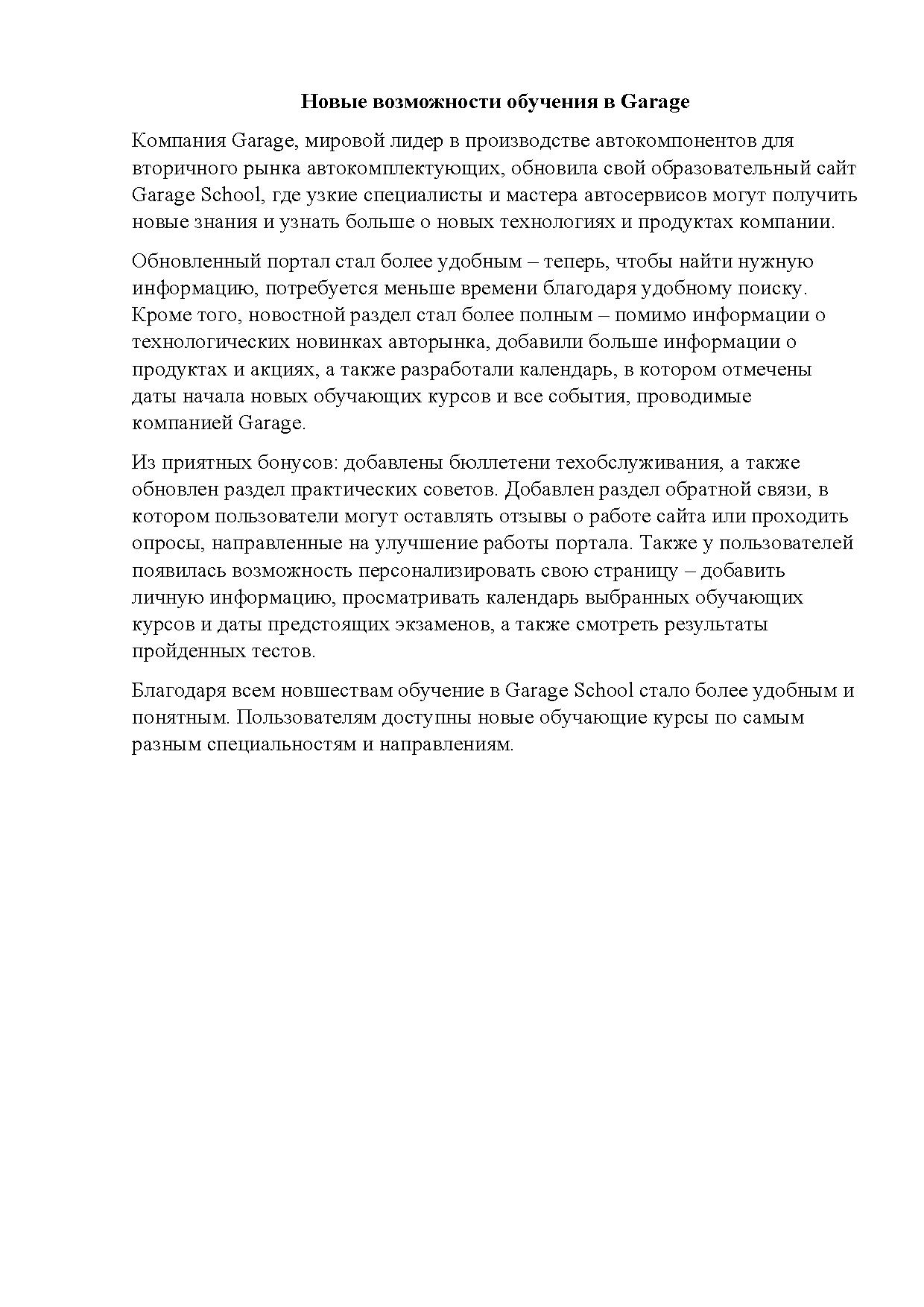 Новые возможности обучения в Garage

Компания Garage, мировой лидер в производстве автокомпонентов для вторичного рынка автокомплектующих, обновила свой образовательный сайт Garage School, где узкие специалисты и мастера автосервисов могут получить новые знания и узнать больше о новых технологиях и продуктах компании.

Обновленный портал стал более удобным – теперь, чтобы найти нужную информацию, потребуется меньше времени благодаря удобному поиску. Кроме того, новостной раздел стал более полным – помимо информации о технологических новинках авторынка, добавили больше информации о продуктах и акциях, а также разработали календарь, в котором отмечены даты начала новых обучающих курсов и все события, проводимые компанией Garage.

Из приятных бонусов: добавлены бюллетени техобслуживания, а также обновлен раздел практических советов. Добавлен раздел обратной связи, в котором пользователи могут оставлять отзывы о работе сайта или проходить опросы, направленные на улучшение работы портала. Также у пользователей появилась возможность персонализировать свою страницу – добавить личную информацию, просматривать календарь выбранных обучающих курсов и даты предстоящих экзаменов, а также смотреть результаты пройденных тестов.

Благодаря всем новшествам обучение в Garage School стало более удобным и понятным. Пользователям доступны новые обучающие курсы по самым разным специальностям и направлениям.